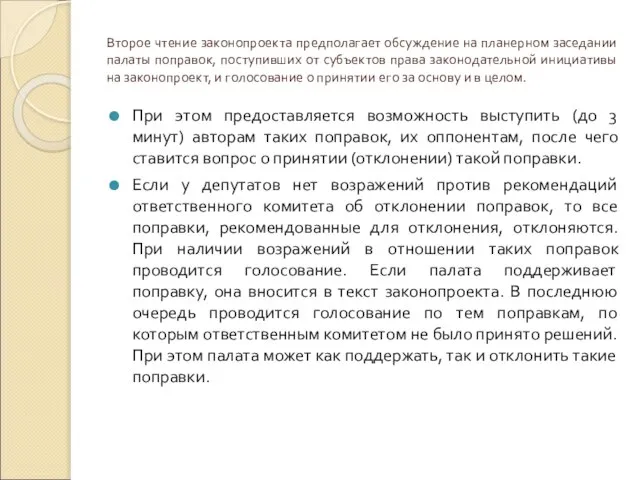 Второе чтение законопроекта предполагает обсуждение на планерном заседании палаты поправок, поступивших от субъектов права законодательной инициативы на законопроект, и голосование о принятии его за основу и в целом.

При этом предоставляется возможность выступить (до 3 минут) авторам таких поправок, их оппонентам, после чего ставится вопрос о принятии (отклонении) такой поправки.

Если у депутатов нет возражений против рекомендаций ответственного комитета об отклонении поправок, то все поправки, рекомендованные для отклонения, отклоняются. При наличии возражений в отношении таких поправок проводится голосование. Если палата поддерживает поправку, она вносится в текст законопроекта. В последнюю очередь проводится голосование по тем поправкам, по которым ответственным комитетом не было принято решений. При этом палата может как поддержать, так и отклонить такие поправки.